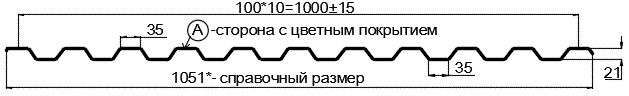 100*10=1000±15

35

A -сторона с цветным покрытием

35

21

1051*- справочный размер